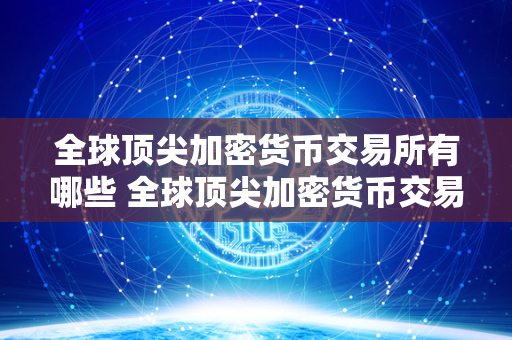 全球顶尖加密货币交易所有哪些 全球顶尖加密货币交易